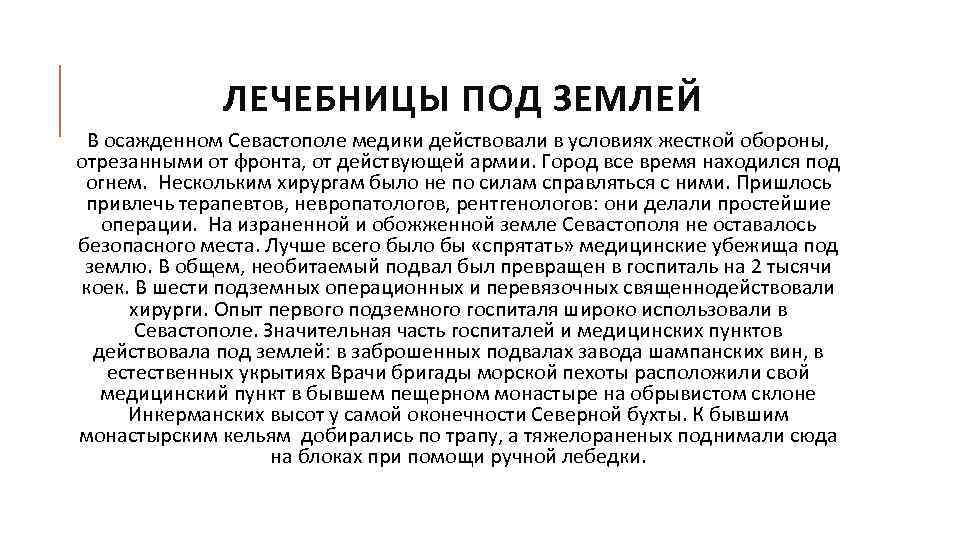 ЛЕЧЕБНИЦЫ ПОД ЗЕМЛЕЙ

В осажденном Севастополе медики действовали в условиях жесткой обороны, отрезанными от фронта, от действующей армии. Город все время находился под огнем. Нескольким хирургам было не по силам справляться с ними. Пришлось привлечь терапевтов, невропатологов, рентгенологов: они делали простейшие операции. На израненной и обожженной земле Севастополя не оставалось безопасного места. Лучше всего было бы «спрятать» медицинские убежища под землю. В общем, необитаемый подвал был превращен в госпиталь на 2 тысячи коек. В шести подземных операционных и перевязочных священнодействовали хирурги. Опыт первого подземного госпиталя широко использовали в Севастополе. Значительная часть госпиталей и медицинских пунктов действовала под землей: в заброшенных подвалах завода шампанских вин, в естественных укрытиях Врачи бригады морской пехоты расположили свой медицинский пункт в бывшем пещерном монастыре на обрывистом склоне Инкерманских высот у самой оконечности Северной бухты. К бывшим монастырским кельям добирались по трапу, а тяжелораненых поднимали сюда на блоках при помощи ручной лебедки.